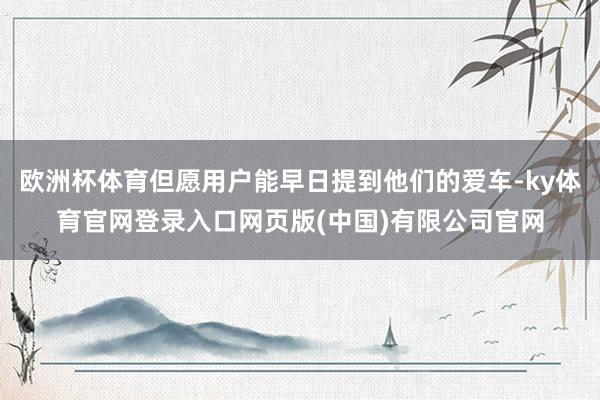 欧洲杯体育但愿用户能早日提到他们的爱车-ky体育官网登录入口网页版(中国)有限公司官网